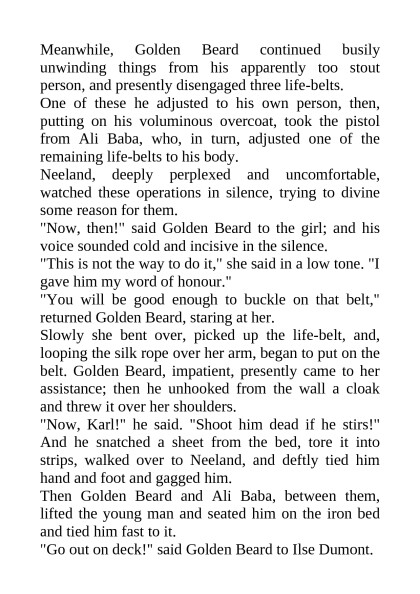 Meanwhile, Golden Beard continued busily unwinding things from his apparently too stout person, and presently disengaged three life-belts.

One of these he adjusted to his own person, then, putting on his voluminous overcoat, took the pistol from Ali Baba, who, in turn, adjusted one of the remaining life-belts to his body.

Neeland, deeply perplexed and uncomfortable, watched these operations in silence, trying to divine some reason for them.

"Now, then!" said Golden Beard to the girl; and his voice sounded cold and incisive in the silence.

"This is not the way to do it," she said in a low tone. "I gave him my word of honour."

"You will be good enough to buckle on that belt," returned Golden Beard, staring at her.

Slowly she bent over, picked up the life-belt, and, looping the silk rope over her arm, began to put on the belt. Golden Beard, impatient, presently came to her assistance; then he unhooked from the wall a cloak and threw it over her shoulders.

"Now, Karl!" he said. "Shoot him dead if he stirs!" And he snatched a sheet from the bed, tore it into strips, walked over to Neeland, and deftly tied him hand and foot and gagged him.

Then Golden Beard and Ali Baba, between them, lifted the young man and seated him on the iron bed and tied him fast to it.

"Go out on deck!" said Golden Beard to Ilse Dumont.